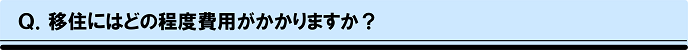 Q. 移住にはどの程度費用がかかりますか？